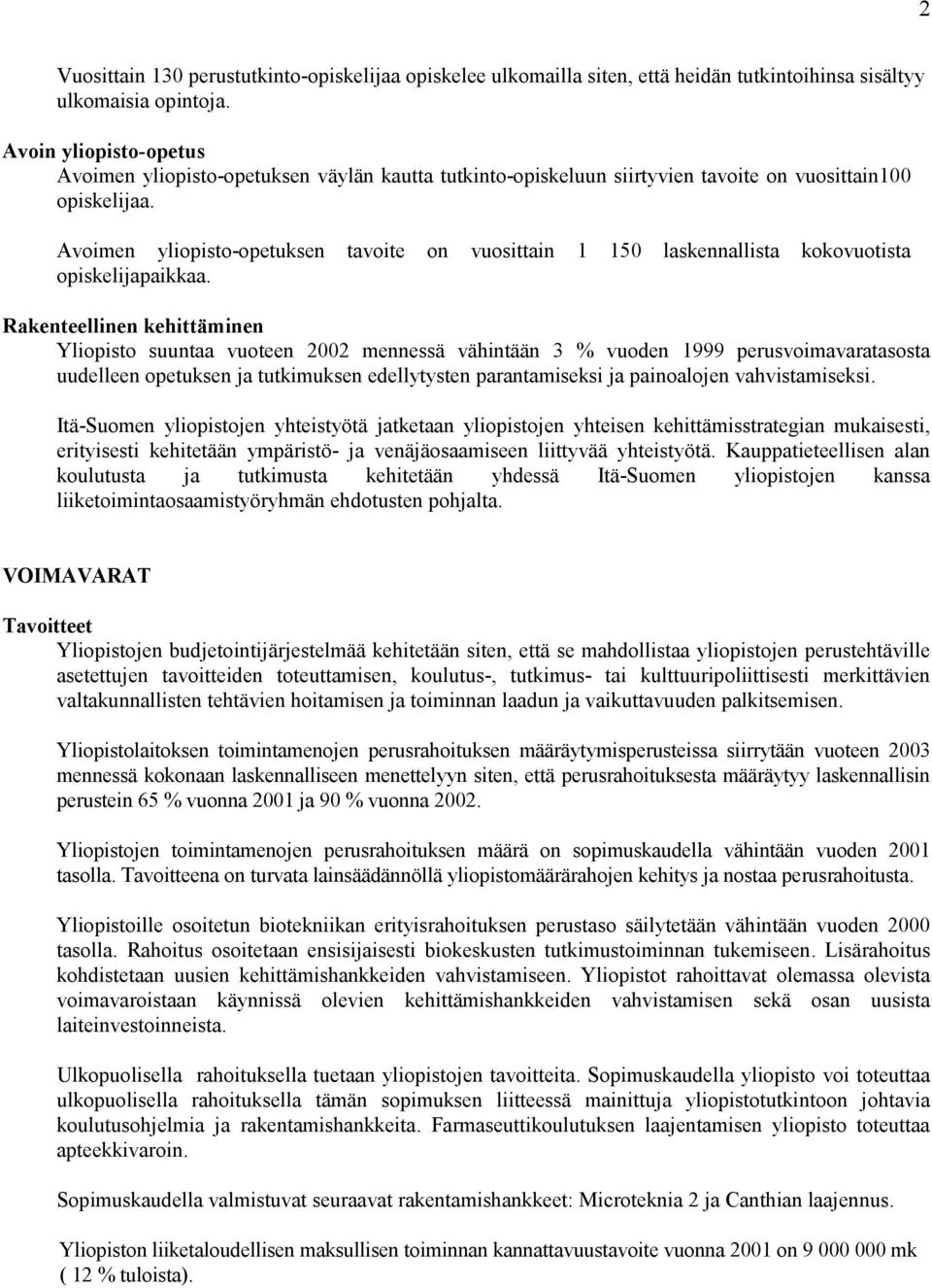 2

Vuosittain 130 perustutkinto-opiskelijaa opiskelee ulkomailla siten, että heidän tutkintoihinsa sisältyy ulkomaisia opintoja.

Avoin yliopisto-opetus
Avoimen yliopisto-opetuksen väylän kautta tutkinto-opiskeluun siirtyvien tavoite on vuosittain100 opiskelijaa.

Avoimen yliopisto-opetuksen tavoite on vuosittain 1 150 laskennallista kokovuotista opiskelijapaikkaa.

Rakenteellinen kehittäminen
Yliopisto suuntaa vuoteen 2002 mennessä vähintään 3 % vuoden 1999 perusvoimavaratasosta uudelleen opetuksen ja tutkimuksen edellytysten parantamiseksi ja painoalojen vahvistamiseksi.

Itä-Suomen yliopistojen yhteistyötä jatketaan yliopistojen yhteisen kehittämisstrategian mukaisesti, erityisesti kehitetään ympäristö- ja venäjäosaamiseen liittyvää yhteistyötä. Kauppatieteellisen alan koulutusta ja tutkimusta kehitetään yhdessä Itä-Suomen yliopistojen kanssa liiketoimintaosaamistyöryhmän ehdotusten pohjalta.

VOIMAVARAT

Tavoitteet
Yliopistojen budjetointijärjestelmää kehitetään siten, että se mahdollistaa yliopistojen perustehtäville asetettujen tavoitteiden toteuttamisen, koulutus-, tutkimus- tai kulttuuripoliittisesti merkittävien valtakunnallisten tehtävien hoitamisen ja toiminnan laadun ja vaikuttavuuden palkitsemisen.

Yliopistolaitoksen toimintamenojen perusrahoituksen määräytymisperusteissa siirrytään vuoteen 2003 mennessä kokonaan laskennalliseen menettelyyn siten, että perusrahoituksesta määräytyy laskennallisin perustein 65 % vuonna 2001 ja 90 % vuonna 2002.

Yliopistojen toimintamenojen perusrahoituksen määrä on sopimuskaudella vähintään vuoden 2001 tasolla. Tavoitteena on turvata lainsäädännöllä yliopistomäärärahojen kehitys ja nostaa perusrahoitusta.

Yliopistoille osoitetun biotekniikan erityisrahoituksen perustaso säilytetään vähintään vuoden 2000 tasolla. Rahoitus osoitetaan ensisijaisesti biokeskusten tutkimustoiminnan tukemiseen. Lisärahoitus kohdistetaan uusien kehittämishankkeiden vahvistamiseen. Yliopistot rahoittavat olemassa olevista voimavaroistaan käynnissä olevien kehittämishankkeiden vahvistamisen sekä osan uusista laiteinvestoinneista.

Ulkopuolisella rahoituksella tuetaan yliopistojen tavoitteita. Sopimuskaudella yliopisto voi toteuttaa ulkopuolisella rahoituksella tämän sopimuksen liitteessä mainittuja yliopistotutkintoon johtavia koulutusohjelmia ja rakentamishankkeita. Farmaseuttikoulutuksen laajentamisen yliopisto toteuttaa apteekkivaroin.

Sopimuskaudella valmistuvat seuraavat rakentamishankkeet: Microteknia 2 ja Canthian laajennus.

Yliopiston liiketaloudellisen maksullisen toiminnan kannattavuustavoite vuonna 2001 on 9 000 000 mk ( 12 % tuloista).